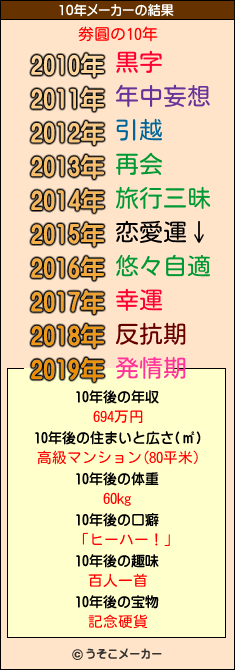 10年メーカーの結果

劵圓の10年

2010年 黒字
2011年 年中妄想
2012年 引越
2013年 再会
2014年 旅行三昧
2015年 恋愛運↓
2016年 悠々自適
2017年 幸運
2018年 反抗期
2019年 発情期

10年後の年収
694万円
10年後の住まいと広さ(㎡)
高級マンション(80平米)
10年後の体重
60kg
10年後の口癖
「ヒーハー!」
10年後の趣味
百人一首
10年後の宝物
記念硬貨

© うそこメーカー